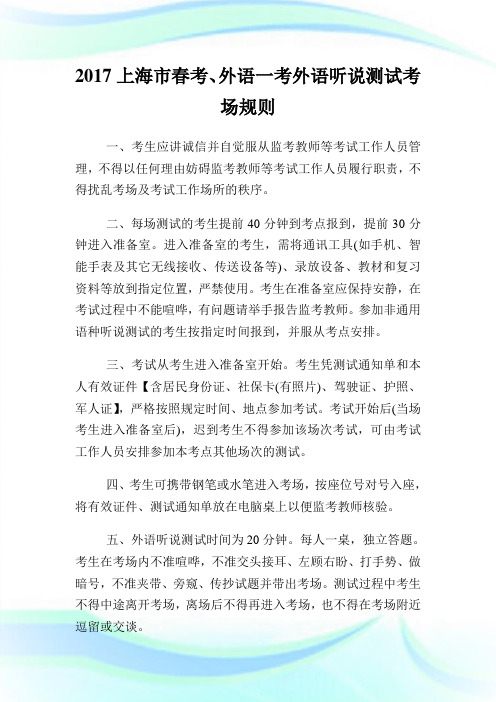 2017 上海市春考、外语一考外语听说测试考场规则

一、考生应讲诚信并自觉服从监考教师等考试工作人员管理，不得以任何理由妨碍监考教师等考试工作人员履行职责，不得扰乱考场及考试工作场所的秩序。

二、每场测试的考生提前 40 分钟到考点报到，提前 30 分钟进入准备室。进入准备室的考生，需将通讯工具(如手机、智能手表及其它无线接收、传送设备等)、录放设备、教材和复习资料等放到指定位置，严禁使用。考生在准备室应保持安静，在考试过程中不能喧哗，有问题请举手报告监考教师。参加非通用语种听说测试的考生按指定时间报到，并服从考点安排。

三、考试从考生进入准备室开始。考生凭测试通知单和本人有效证件【含居民身份证、社保卡(有照片)、驾驶证、护照、军人证】，严格按照规定时间、地点参加考试。考试开始后(当场考生进入准备室后)，迟到考生不得参加该场次考试，可由考试工作人员安排参加本考点其他场次的测试。

四、考生可携带钢笔或水笔进入考场，按座位号对号入座，将有效证件、测试通知单放在电脑桌上以便监考教师核验。

五、外语听说测试时间为 20 分钟。每人一桌，独立答题。考生在考场内不准喧哗，不准交头接耳、左顾右盼、打手势、做暗号，不准夹带、旁窥、传抄试题并带出考场。测试过程中考生不得中途离开考场，离场后不得再进入考场，也不得在考场附近逗留或交谈。